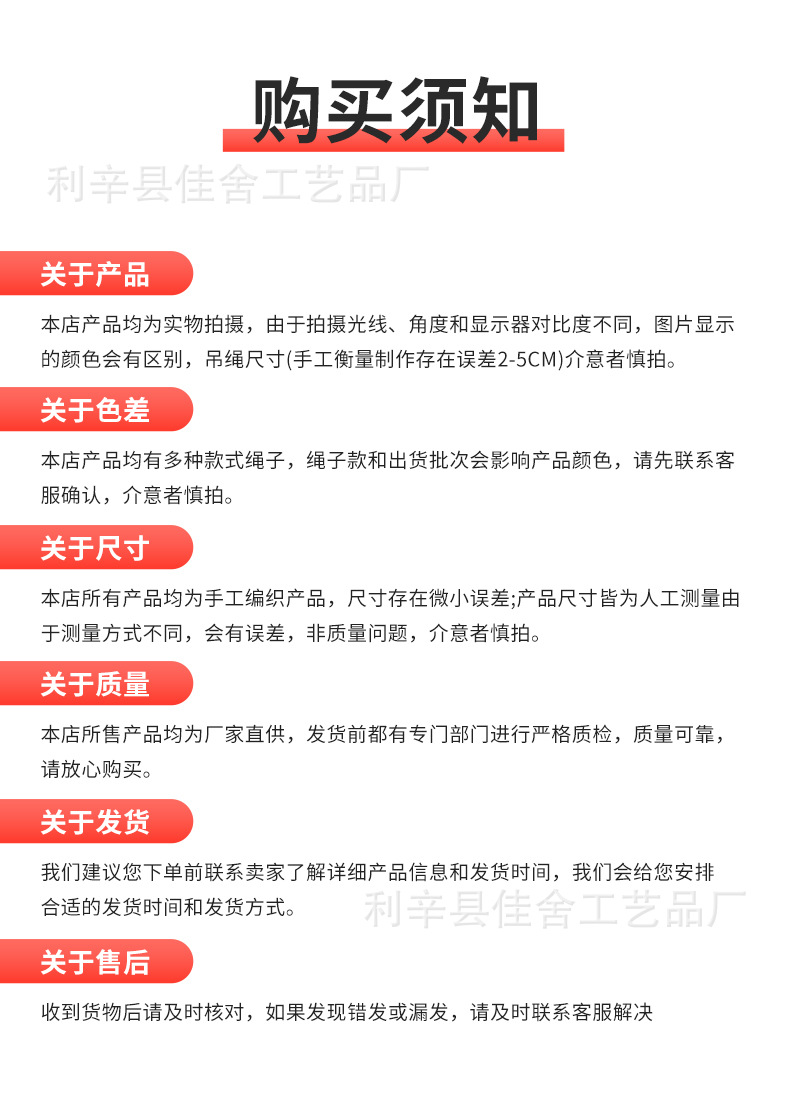 购买须知

利辛县佳舍工艺品厂

关于产品

本店产品均为实物拍摄，由于拍摄光线、角度和显示器对比度不同，图片显示的颜色会有区别，吊绳尺寸(手工衡量制作存在误差2-5CM)介意者慎拍。

关于色差

本店产品均有多种款式绳子，绳子款和出货批次会影响产品颜色，请先联系客服确认，介意者慎拍。

关于尺寸

本店所有产品均为手工编织产品，尺寸存在微小误差;产品尺寸皆为人工测量由于测量方式不同，会有误差，非质量问题，介意者慎拍。

关于质量

本店所售产品均为厂家直供，发货前都有专门部门进行严格质检，质量可靠，请放心购买。

关于发货

我们建议您下单前联系卖家了解详细产品信息和发货时间，我们会给您安排合适的发货时间和发货方式。

利辛县佳舍工艺品厂

关于售后

收到货物后请及时核对，如果发现错发或漏发，请及时联系客服解决